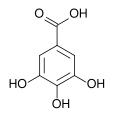 O OH

HO OH

OH